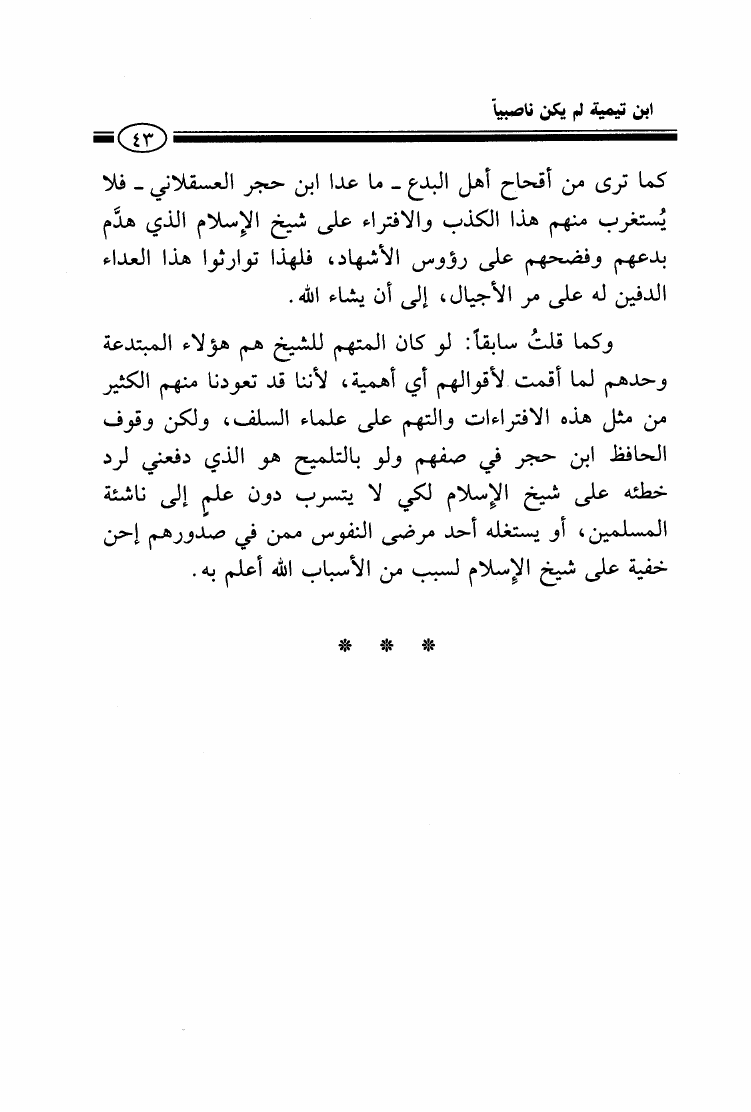 ابن تيمية لم يكن ناصبياً

٤٣

كما ترى من أقحاح أهل البدع ـ ما عدا ابن حجر العسقلاني ـ فلا يُستغرب منهم هذا الكذب والافتراء على شيخ الإسلام الذي هدَّم بدعهم وفضحهم على رؤوس الأشهاد، فلهذا توارثوا هذا العداء الدفين له على مر الأجيال، إلى أن يشاء الله.

وكما قلتُ سابقاً: لو كان المتهم للشيخ هم هؤلاء المبتدعة وحدهم لما أقمت لأقوالهم أي أهمية، لأننا قد تعودنا منهم الكثير من مثل هذه الافتراءات والتهم على علماء السلف، ولكن وقوف الحافظ ابن حجر في صفهم ولو بالتلميح هو الذي دفعني لرد خطئه على شيخ الإسلام لكي لا يتسرب دون علمٍ إلى ناشئة المسلمين، أو يستغله أحد مرضى النفوس ممن في صدورهم إحن خفية على شيخ الإسلام لسبب من الأسباب الله أعلم به.

* * *